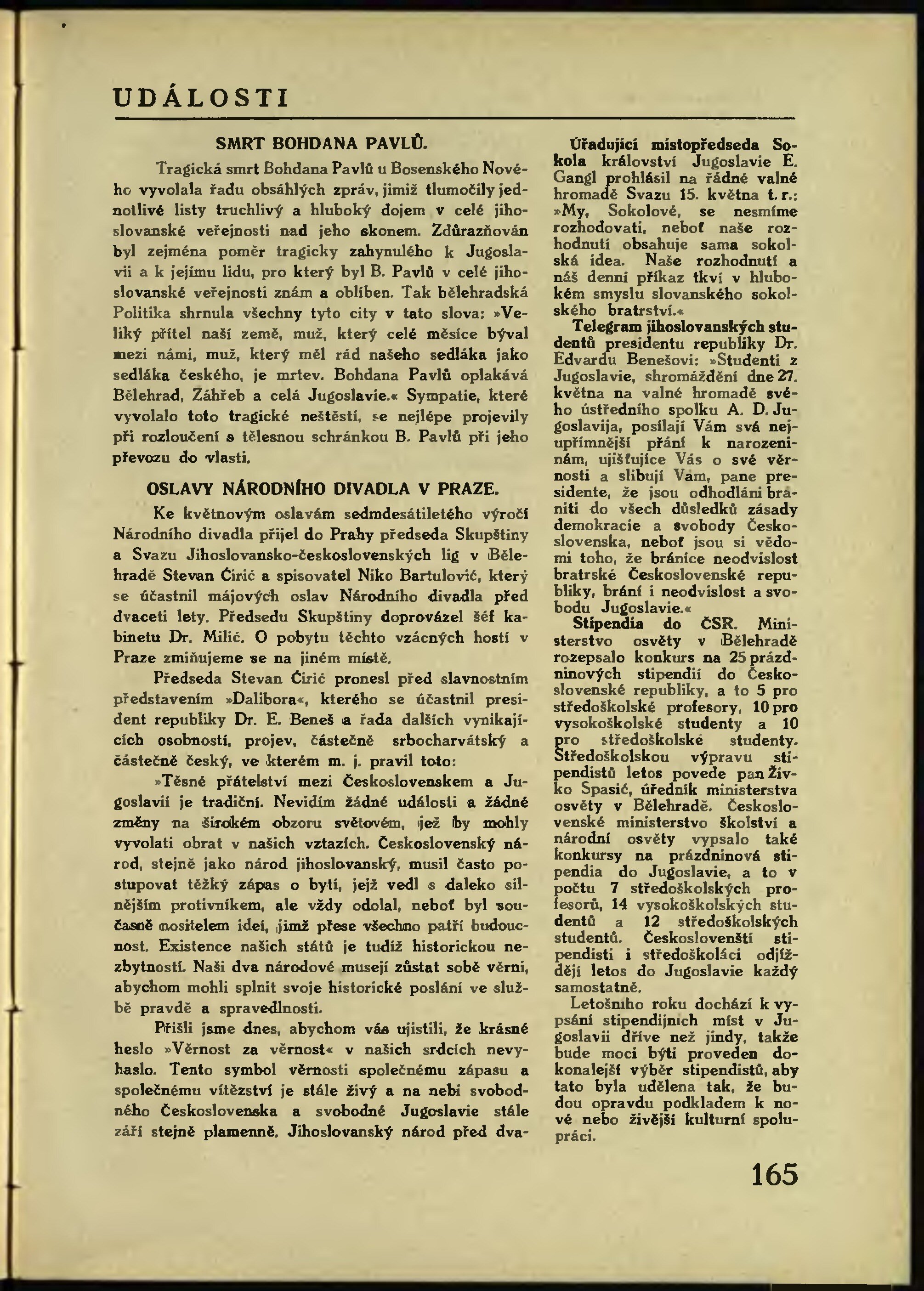 UDÁLOSTI

SMRT BOHDANA PAVLŮ.

Tragická smrt Bohdana Pavlů u Bosenského Nového vyvolala řadu obsáhlých zpráv, jimiž tlumočily jednotlivé listy truchlivý a hluboký dojem v celé jihoslovanské veřejnosti nad jeho skonem. Zdůrazňován byl zejména poměr tragicky zahynulého k Jugoslavii a k jejímu lidu, pro který byl B. Pavlů v celé jihoslovanské veřejnosti znám a oblíben. Tak bělehradská Politika shrnula všechny tyto city v tato slova: »Veliký přítel naší země, muž, který celé měsíce býval mezi námi, muž, který měl rád našeho sedláka jako sedláka českého, je mrtev. Bohdana Pavlů oplakává Bělehrad, Záhřeb a celá Jugoslavie.« Sympatie, které vyvolalo toto tragické neštěstí, se nejlépe projevily při rozloučení s tělesnou schránkou B. Pavlů při jeho převozu do vlasti.

OSLAVY NÁRODNÍHO DIVADLA V PRAZE.

Ke květnovým oslavám sedmdesátiletého výročí Národního divadla přijel do Prahy předseda Skupštiny a Svazu Jihoslovansko-československých lig v Bělehradě Stevan Ćirić a spisovatel Niko Bartulović, který se účastnil májových oslav Národního divadla před dvaceti lety. Předsedu Skupštiny doprovázel šéf kabinetu Dr. Milić. O pobytu těchto vzácných hostí v Praze zmiňujeme se na jiném místě.

Předseda Stevan Ćirić pronesl před slavnostním představením »Dalibora«, kterého se účastnil president republiky Dr. E. Beneš a řada dalších vynikajících osobností, projev, částečně srbocharvátský a částečně český, ve kterém m. j. pravil toto:

»Těsné přátelství mezi Československem a Jugoslavií je tradiční. Nevidím žádné události a žádné změny na širokém obzoru světovém, jež by mohly vyvolati obrat v našich vztazích. Československý národ, stejně jako národ jihoslovanský, musil často postupovat těžký zápas o bytí, jejž vedl s daleko silnějším protivníkem, ale vždy odolal, neboť byl současně nositelem ideí, jimž přese všechno patří budoucnost. Existence našich států je tudíž historickou nezbytností. Naši dva národové musejí zůstat sobě věrni, abychom mohli splnit svoje historické poslání ve službě pravdě a spravedlnosti.

Přišli jsme dnes, abychom vás ujistili, že krásné heslo »Věrnost za věrnost« v našich srdcích nevyhaslo. Tento symbol věrnosti společnému zápasu a společnému vítězství je stále živý a na nebi svobodného Československa a svobodné Jugoslavie stále září stejně plamenně. Jihoslovanský národ před dva-

Úřadující místopředseda Sokola království Jugoslavie E. Gangl prohlásil na řádné valné hromadě Svazu 15. května t. r.: »My, Sokolové, se nesmíme rozhodovati, neboť naše rozhodnutí obsahuje sama sokolská idea. Naše rozhodnutí a náš denní příkaz tkví v hlubokém smyslu slovanského sokolského bratrství.«

Telegram jihoslovanských studentů presidentu republiky Dr. Edvardu Benešovi: »Studenti z Jugoslavie, shromáždění dne 27. května na valné hromadě svého ústředního spolku A. D. Jugoslavija, posílají Vám svá nejupřímnější přání k narozeninám, ujišťujíce Vás o své věrnosti a slibují Vám, pane presidente, že jsou odhodláni brániti do všech důsledků zásady demokracie a svobody Československa, neboť jsou si vědomi toho, že bráníce neodvislost bratrské Československé republiky, brání i neodvislost a svobodu Jugoslavie.«

Stipendia do ČSR. Ministerstvo osvěty v Bělehradě rozepsalo konkurs na 25 prázdninových stipendií do Československé republiky, a to 5 pro středoškolské profesory, 10 pro vysokoškolské studenty a 10 pro středoškolské studenty. Středoškolskou výpravu stipendistů letos povede pan Živko Spasić, úředník ministerstva osvěty v Bělehradě. Československé ministerstvo školství a národní osvěty vypsalo také konkursy na prázdninová stipendia do Jugoslavie, a to v počtu 7 středoškolských profesorů, 14 vysokoškolských studentů a 12 středoškolských studentů. Českoslovenští stipendisti i středoškoláci odjíždějí letos do Jugoslavie každý samostatně.

Letošního roku dochází k vypsání stipendijních míst v Jugoslavii dříve než jindy, takže bude moci býti proveden dokonalejší výběr stipendistů, aby tato byla udělena tak, že budou opravdu podkladem k nové nebo živější kulturní spolupráci.

165